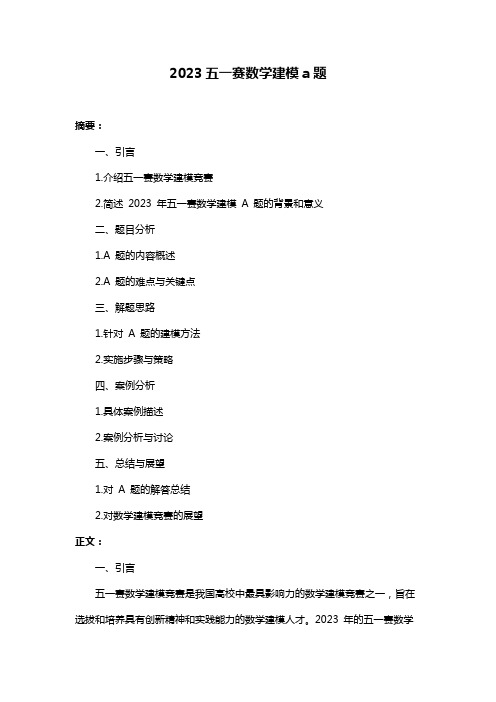 2023 五一赛数学建模 a 题

摘要：

一、引言

1.介绍五一赛数学建模竞赛

2.简述 2023 年五一赛数学建模 A 题的背景和意义

二、题目分析

1.A 题的内容概述

2.A 题的难点与关键点

三、解题思路

1.针对 A 题的建模方法

2.实施步骤与策略

四、案例分析

1.具体案例描述

2.案例分析与讨论

五、总结与展望

1.对 A 题的解答总结

2.对数学建模竞赛的展望

正文：

一、引言

五一赛数学建模竞赛是我国高校中最具影响力的数学建模竞赛之一，旨在选拔和培养具有创新精神和实践能力的数学建模人才。2023 年的五一赛数学